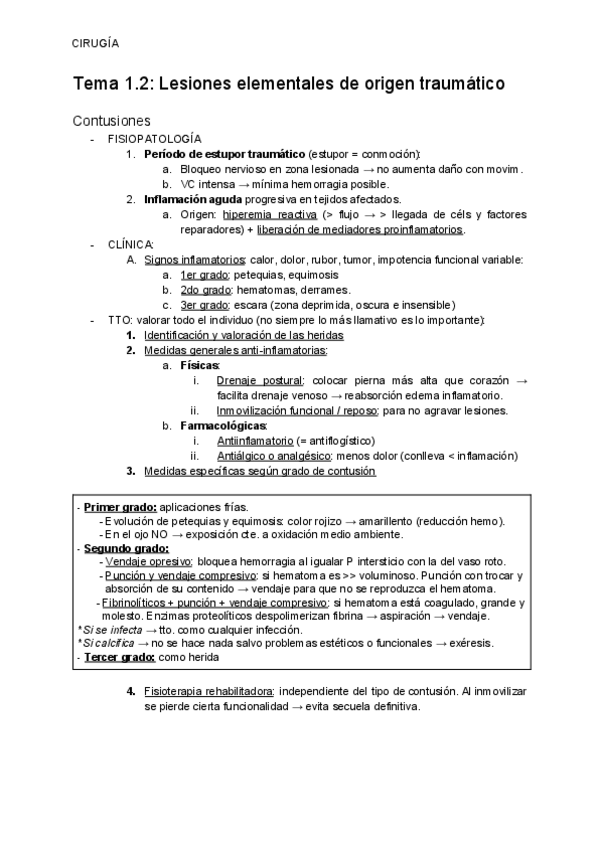 CIRUGÍA

Tema 1.2: Lesiones elementales de origen traumático

Contusiones

- FISIOPATOLOGÍA
  1. Período de estupor traumático (estupor = conmoción):
     a. Bloqueo nervioso en zona lesionada → no aumenta daño con movim.
     b. VC intensa → mínima hemorragia posible.
  2. Inflamación aguda progresiva en tejidos afectados.
     a. Origen: hiperemia reactiva (> flujo → > llegada de céls y factores reparadores) + liberación de mediadores proinflamatorios.
- CLÍNICA:
  A. Signos inflamatorios: calor, dolor, rubor, tumor, impotencia funcional variable:
     a. 1er grado: petequias, equimosis
     b. 2do grado: hematomas, derrames.
     c. 3er grado: escara (zona deprimida, oscura e insensible)
- TTO: valorar todo el individuo (no siempre lo más llamativo es lo importante):
  1. Identificación y valoración de las heridas
  2. Medidas generales anti-inflamatorias:
     a. Físicas:
        i. Drenaje postural: colocar pierna más alta que corazón → facilita drenaje venoso → reabsorción edema inflamatorio.
        ii. Inmovilización funcional / reposo: para no agravar lesiones.
     b. Farmacológicas:
        i. Antiinflamatorio (= antiflogístico)
        ii. Antiálgico o analgésico: menos dolor (conlleva < inflamación)
  3. Medidas específicas según grado de contusión

- Primer grado: aplicaciones frías.
  - Evolución de petequias y equimosis: color rojizo → amarillento (reducción hemo).
  - En el ojo NO → exposición cte. a oxidación medio ambiente.
- Segundo grado:
  - Vendaje opresivo: bloquea hemorragia al igualar P intersticio con la del vaso roto.
  - Punción y vendaje compresivo: si hematoma es >> voluminoso. Punción con trocar y absorción de su contenido → vendaje para que no se reproduzca el hematoma.
  - Fibrinolíticos + punción + vendaje compresivo: si hematoma está coagulado, grande y molesto. Enzimas proteolíticos despolimerizan fibrina → aspiración → vendaje.
*Si se infecta → tto. como cualquier infección.
*Si calcifica → no se hace nada salvo problemas estéticos o funcionales → exéresis.
- Tercer grado: como herida

  4. Fisioterapia rehabilitadora: independiente del tipo de contusión. Al inmovilizar se pierde cierta funcionalidad → evita secuela definitiva.